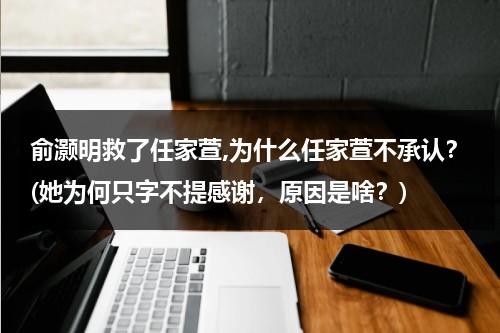 俞灏明救了任家萱,为什么任家萱不承认?(她为何只字不提感谢，原因是啥？)